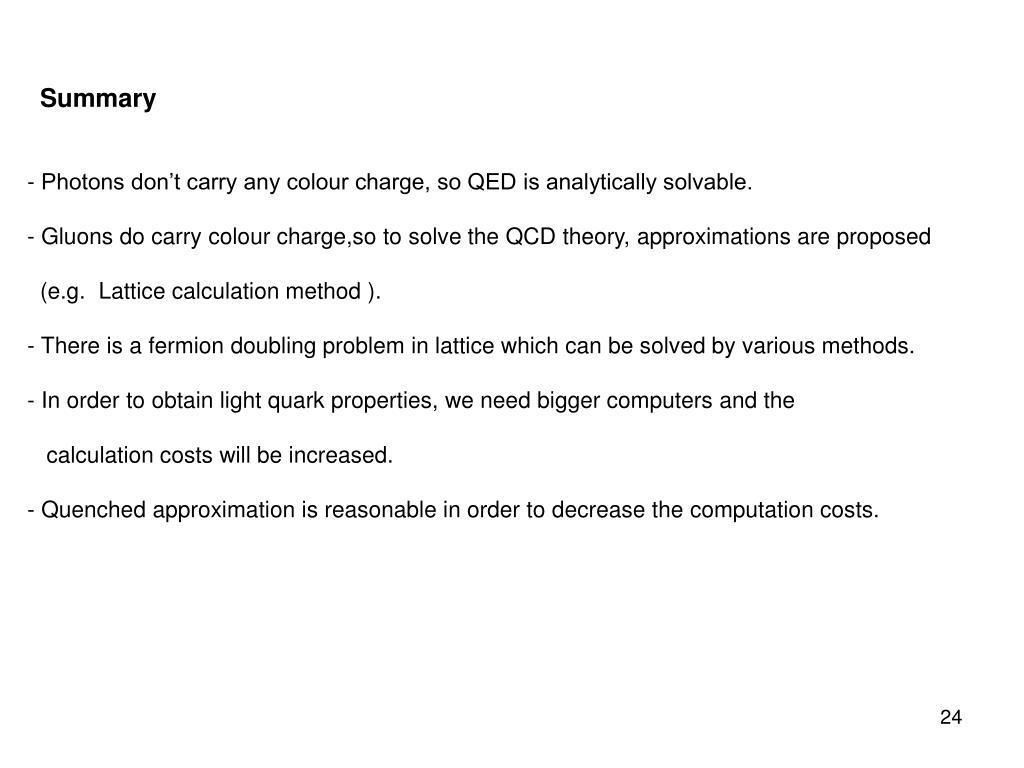 Summary

- Photons don’t carry any colour charge, so QED is analytically solvable.

- Gluons do carry colour charge,so to solve the QCD theory, approximations are proposed (e.g. Lattice calculation method ).

- There is a fermion doubling problem in lattice which can be solved by various methods.

- In order to obtain light quark properties, we need bigger computers and the calculation costs will be increased.

- Quenched approximation is reasonable in order to decrease the computation costs.

24